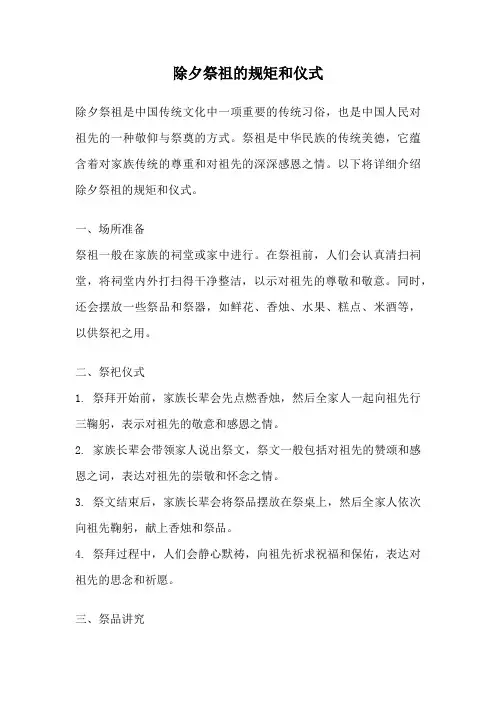 除夕祭祖的规矩和仪式

除夕祭祖是中国传统文化中一项重要的传统习俗，也是中国人民对祖先的一种敬仰与祭奠的方式。祭祖是中华民族的传统美德，它蕴含着对家族传统的尊重和对祖先的深深感恩之情。以下将详细介绍除夕祭祖的规矩和仪式。

一、场所准备

祭祖一般在家族的祠堂或家中进行。在祭祖前，人们会认真清扫祠堂，将祠堂内外打扫得干净整洁，以示对祖先的尊敬和敬意。同时，还会摆放一些祭品和祭器，如鲜花、香烛、水果、糕点、米酒等，以供祭祀之用。

二、祭祀仪式

1. 祭拜开始前，家族长辈会先点燃香烛，然后全家人一起向祖先行三鞠躬，表示对祖先的敬意和感恩之情。

2. 家族长辈会带领家人说出祭文，祭文一般包括对祖先的赞颂和感恩之词，表达对祖先的崇敬和怀念之情。

3. 祭文结束后，家族长辈会将祭品摆放在祭桌上，然后全家人依次向祖先鞠躬，献上香烛和祭品。

4. 祭拜过程中，人们会静心默祷，向祖先祈求祝福和保佑，表达对祖先的思念和祈愿。

三、祭品讲究